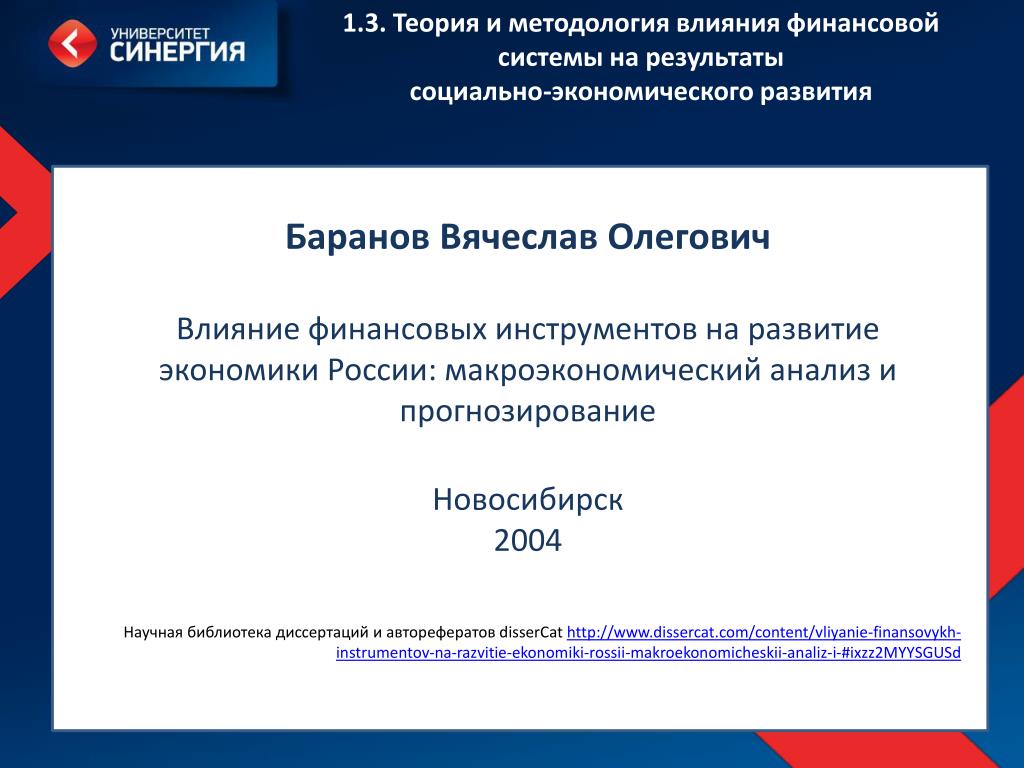 УНИВЕРСИТЕТ СИНЕРГИЯ

1.3. Теория и методология влияния финансовой системы на результаты социально-экономического развития

Баранов Вячеслав Олегович

Влияние финансовых инструментов на развитие экономики России: макроэкономический анализ и прогнозирование

Новосибирск
2004

Научная библиотека диссертаций и авторефератов disserCat http://www.dissercat.com/content/vliyanie-finansovykh-instrumentov-na-razvitie-ekonomiki-rossii-makroekonomicheskii-analiz-i-#ixzz2MYYSGUSd